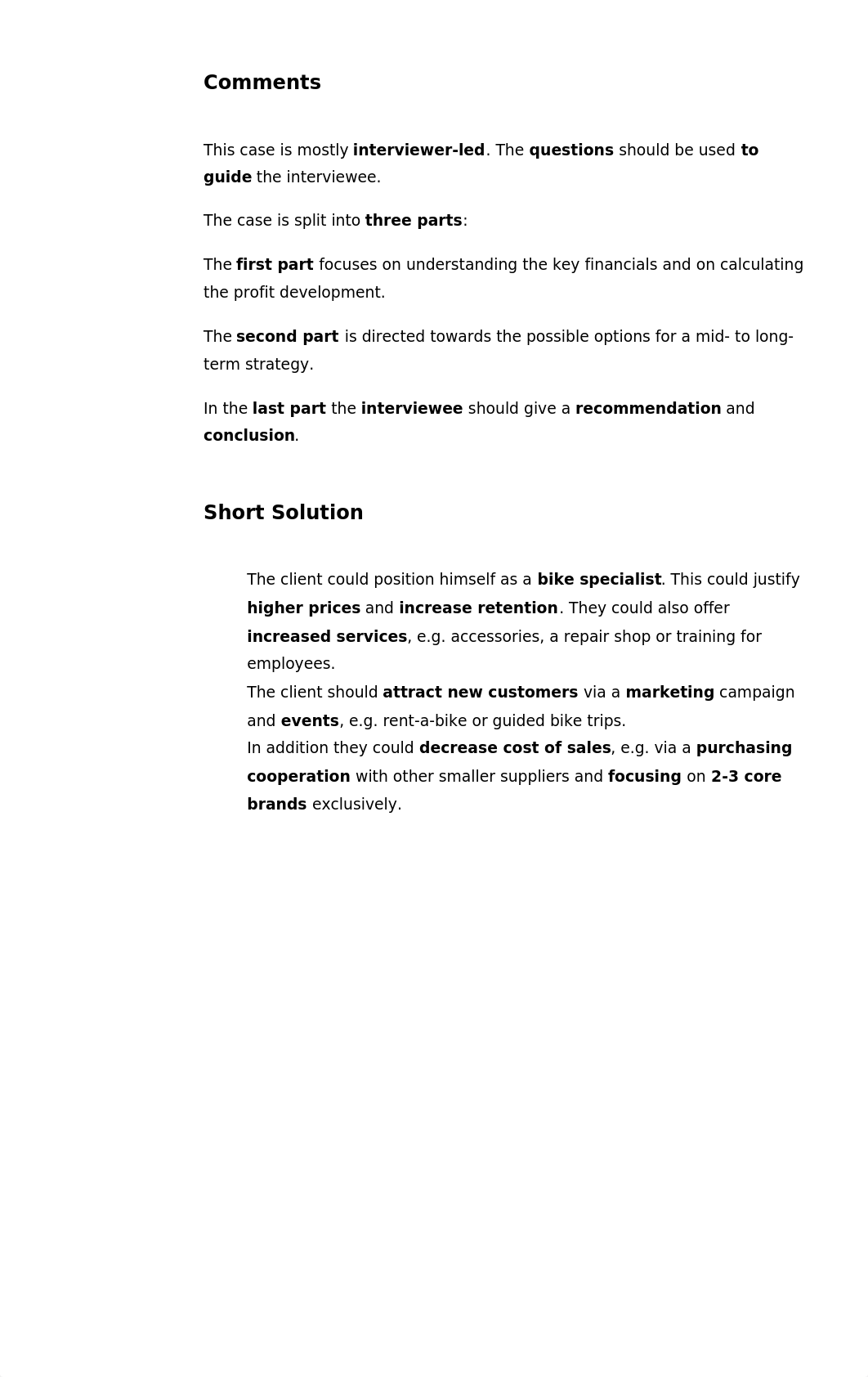 Comments

This case is mostly interviewer-led. The questions should be used to guide the interviewee.

The case is split into three parts:

The first part focuses on understanding the key financials and on calculating the profit development.

The second part is directed towards the possible options for a mid- to long-term strategy.

In the last part the interviewee should give a recommendation and conclusion.

Short Solution

The client could position himself as a bike specialist. This could justify higher prices and increase retention. They could also offer increased services, e.g. accessories, a repair shop or training for employees.
The client should attract new customers via a marketing campaign and events, e.g. rent-a-bike or guided bike trips.
In addition they could decrease cost of sales, e.g. via a purchasing cooperation with other smaller suppliers and focusing on 2-3 core brands exclusively.